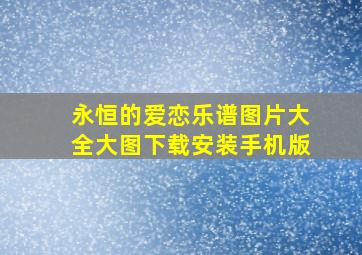 永恒的爱恋乐谱图片大全大图下载安装手机版